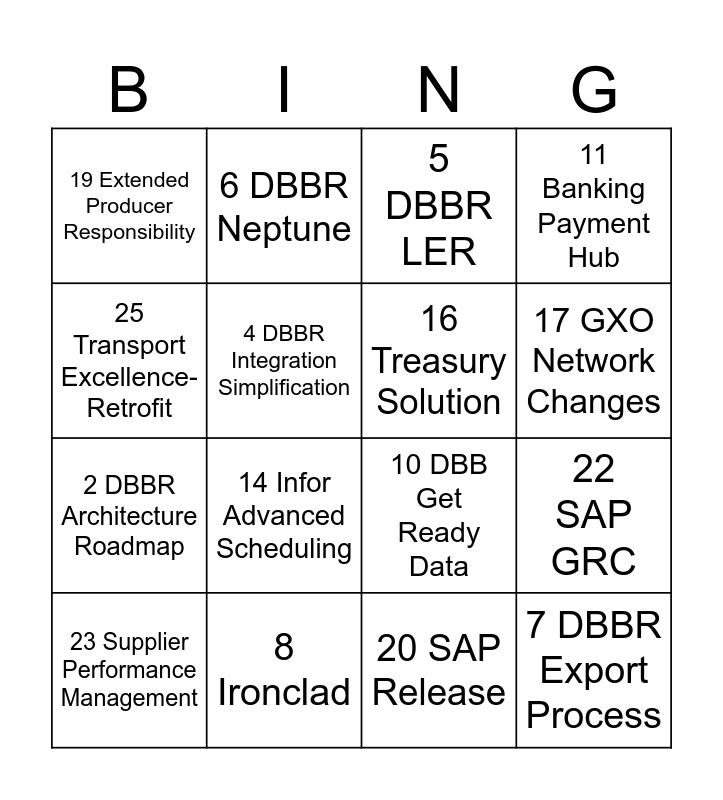 | B | I | N | G |
|---|---|---|---|
| 19 Extended Producer Responsibility | 6 DBBR Neptune | 5 DBBR LER | 11 Banking Payment Hub |
| 25 Transport Excellence-Retrofit | 4 DBBR Integration Simplification | 16 Treasury Solution | 17 GXO Network Changes |
| 2 DBBR Architecture Roadmap | 14 Infor Advanced Scheduling | 10 DBB Get Ready Data | 22 SAP GRC |
| 23 Supplier Performance Management | 8 Ironclad | 20 SAP Release | 7 DBBR Export Process |